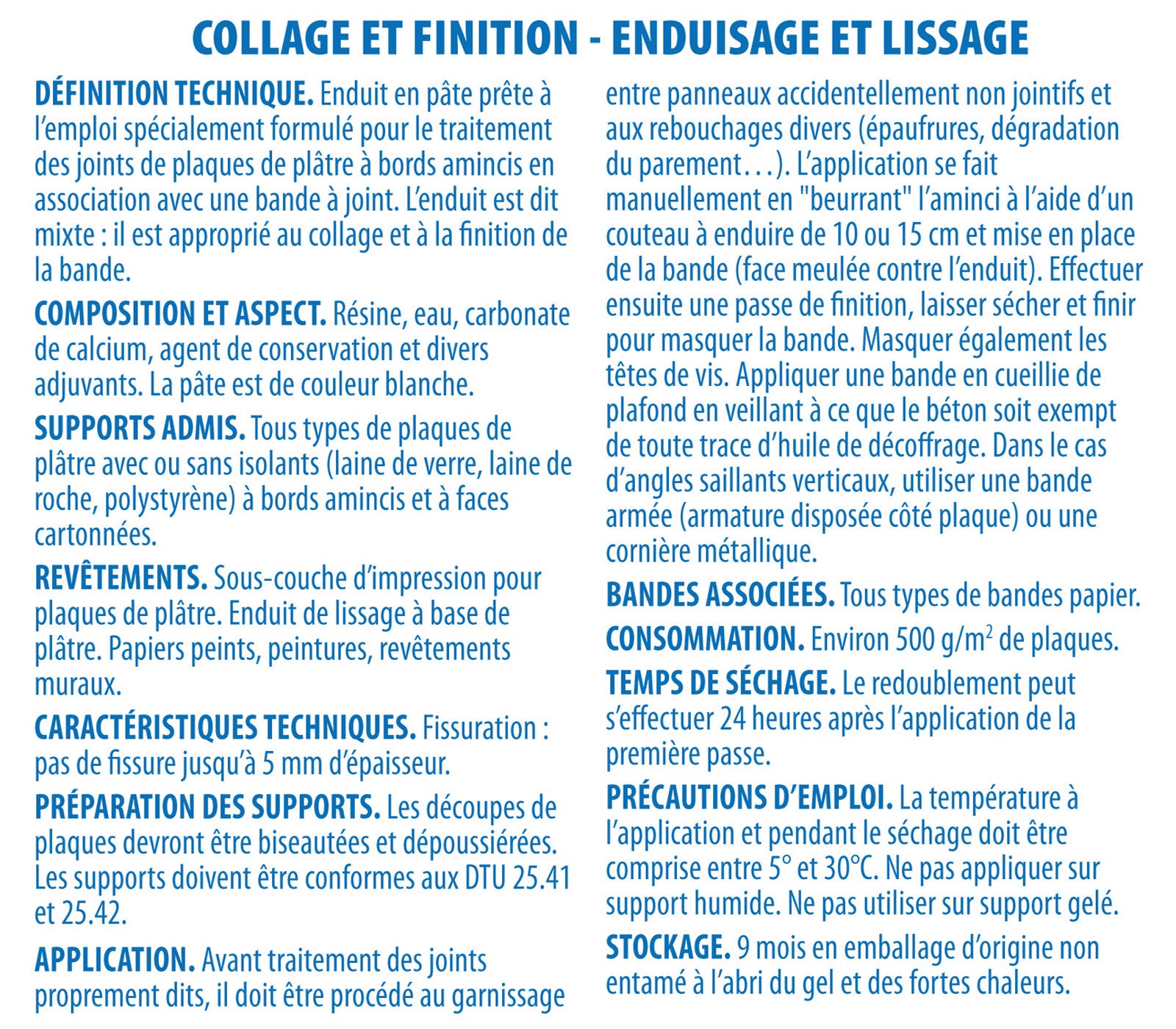 COLLAGE ET FINITION - ENDUISAGE ET LISSAGE

DÉFINITION TECHNIQUE. Enduit en pâte prête à l'emploi spécialement formulé pour le traitement des joints de plaques de plâtre à bords amincis en association avec une bande à joint. L'enduit est dit mixte : il est approprié au collage et à la finition de la bande.

COMPOSITION ET ASPECT. Résine, eau, carbonate de calcium, agent de conservation et divers adjuvants. La pâte est de couleur blanche.

SUPPORTS ADMIS. Tous types de plaques de plâtre avec ou sans isolants (laine de verre, laine de roche, polystyrène) à bords amincis et à faces cartonnées.

REVÊTEMENTS. Sous-couche d'impression pour plaques de plâtre. Enduit de lissage à base de plâtre. Papiers peints, peintures, revêtements muraux.

CARACTÉRISTIQUES TECHNIQUES. Fissuration : pas de fissure jusqu'à 5 mm d'épaisseur.

PRÉPARATION DES SUPPORTS. Les découpes de plaques devront être biseautées et dépoussiérées. Les supports doivent être conformes aux DTU 25.41 et 25.42.

APPLICATION. Avant traitement des joints proprement dits, il doit être procédé au garnissage entre panneaux accidentellement non jointifs et aux rebouchages divers (épaufrures, dégradation du parement…). L'application se fait manuellement en "beurrant" l'aminci à l'aide d'un couteau à enduire de 10 ou 15 cm et mise en place de la bande (face meulée contre l'enduit). Effectuer ensuite une passe de finition, laisser sécher et finir pour masquer la bande. Masquer également les têtes de vis. Appliquer une bande en cueillie de plafond en veillant à ce que le béton soit exempt de toute trace d'huile de décoffrage. Dans le cas d'angles saillants verticaux, utiliser une bande armée (armature disposée côté plaque) ou une cornière métallique.

BANDES ASSOCIÉES. Tous types de bandes papier.

CONSOMMATION. Environ 500 g/m$^2$ de plaques.

TEMPS DE SÉCHAGE. Le redoublement peut s'effectuer 24 heures après l'application de la première passe.

PRÉCAUTIONS D'EMPLOI. La température à l'application et pendant le séchage doit être comprise entre 5° et 30°C. Ne pas appliquer sur support humide. Ne pas utiliser sur support gelé.

STOCKAGE. 9 mois en emballage d'origine non entamé à l'abri du gel et des fortes chaleurs.